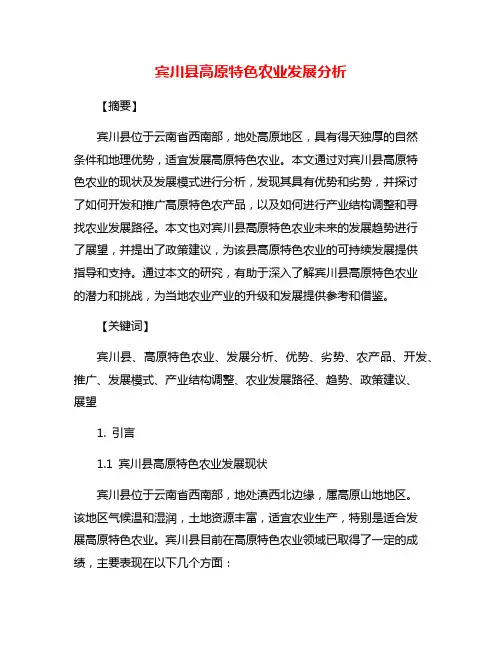 宾川县高原特色农业发展分析

【摘要】

宾川县位于云南省西南部，地处高原地区，具有得天独厚的自然条件和地理优势，适宜发展高原特色农业。本文通过对宾川县高原特色农业的现状及发展模式进行分析，发现其具有优势和劣势，并探讨了如何开发和推广高原特色农产品，以及如何进行产业结构调整和寻找农业发展路径。本文也对宾川县高原特色农业未来的发展趋势进行了展望，并提出了政策建议，为该县高原特色农业的可持续发展提供指导和支持。通过本文的研究，有助于深入了解宾川县高原特色农业的潜力和挑战，为当地农业产业的升级和发展提供参考和借鉴。

【关键词】

宾川县、高原特色农业、发展分析、优势、劣势、农产品、开发、推广、发展模式、产业结构调整、农业发展路径、趋势、政策建议、展望

1. 引言

1.1 宾川县高原特色农业发展现状

宾川县位于云南省西南部，地处滇西北边缘，属高原山地地区。该地区气候温和湿润，土地资源丰富，适宜农业生产，特别是适合发展高原特色农业。宾川县目前在高原特色农业领域已取得了一定的成绩，主要表现在以下几个方面：